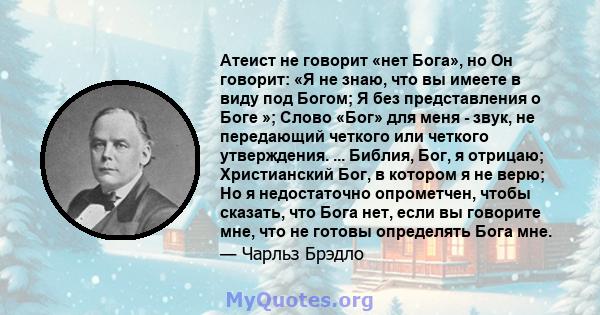 Атеист не говорит «нет Бога», но Он говорит: «Я не знаю, что вы имеете в виду под Богом; Я без представления о Боге »; Слово «Бог» для меня - звук, не передающий четкого или четкого утверждения. ... Библия, Бог, я отрицаю; Христианский Бог, в котором я не верю; Но я недостаточно опрометчен, чтобы сказать, что Бога нет, если вы говорите мне, что не готовы определять Бога мне.
— Чарльз Брэдло

MyQuotes.org